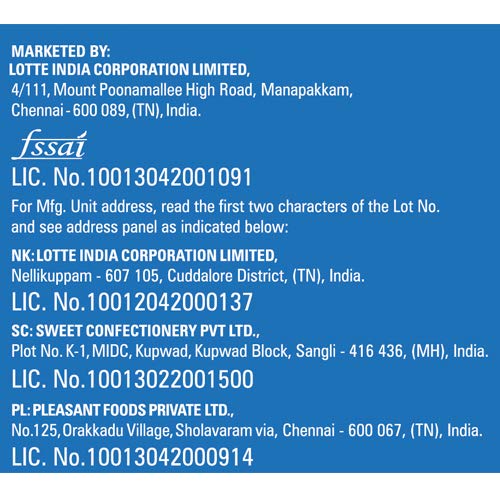 MARKETED BY:
LOTTE INDIA CORPORATION LIMITED,
4/111, Mount Poonamallee High Road, Manapakkam,
Chennai - 600 089, (TN), India.

fssai

LIC. No.10013042001091

For Mfg. Unit address, read the first two characters of the Lot No. and see address panel as indicated below:

NK: LOTTE INDIA CORPORATION LIMITED,
Nellikuppam - 607 105, Cuddalore District, (TN), India.
LIC. No.10012042000137

SC: SWEET CONFECTIONERY PVT LTD.,
Plot No. K-1, MIDC, Kupwad, Kupwad Block, Sangli - 416 436, (MH), India.
LIC. No.10013022001500

PL: PLEASANT FOODS PRIVATE LTD.,
No.125, Orakkadu Village, Sholavaram via, Chennai - 600 067, (TN), India.
LIC. No.10013042000914